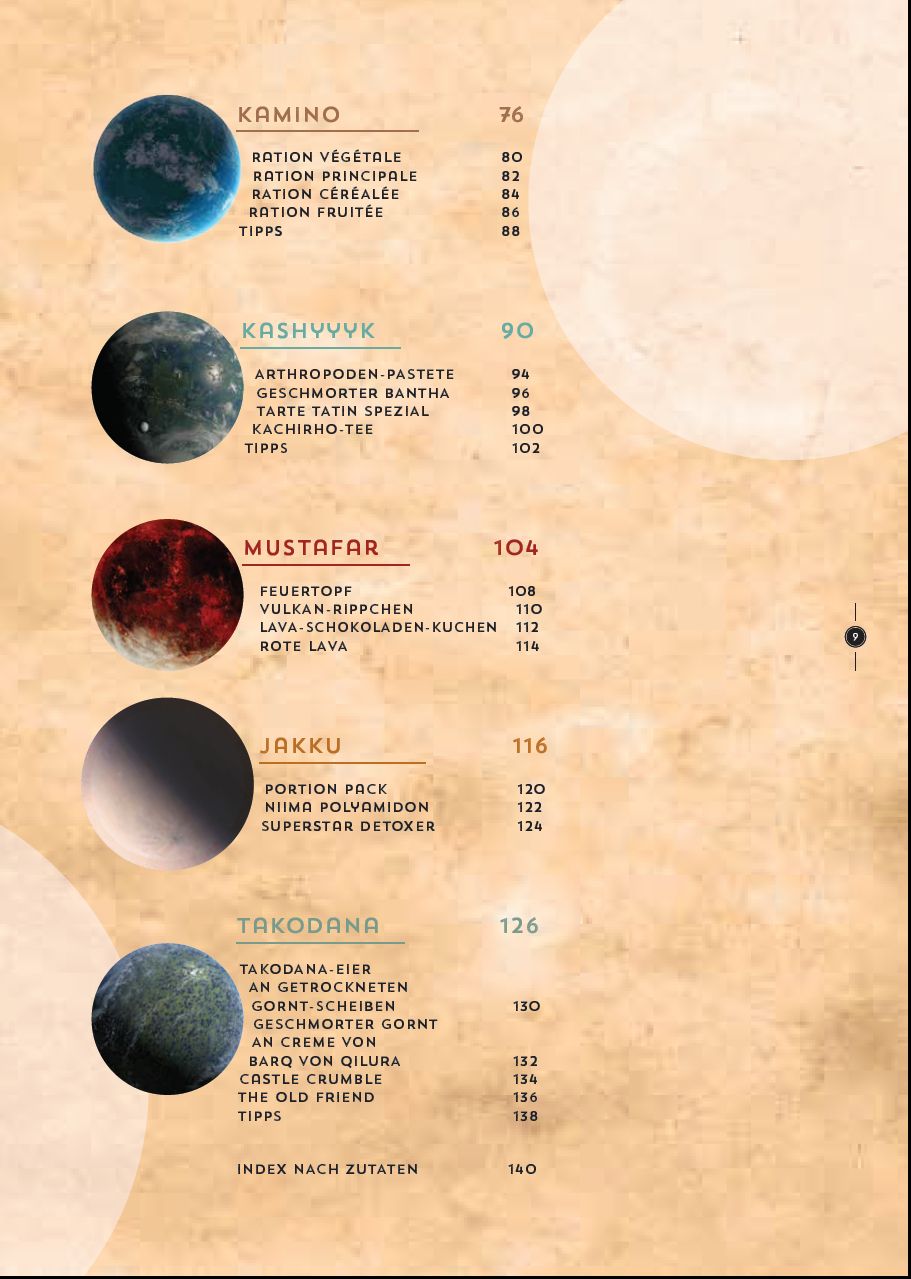 KAMINO 76

RATION VÉGÉTALE 80
RATION PRINCIPALE 82
RATION CÉRÉALÉE 84
RATION FRUITÉE 86
TIPPS 88

KASHYYYK 90

ARTHROPODEN-PASTETE 94
GESCHMORTER BANTHA 96
TARTE TATIN SPEZIAL 98
KACHIRHO-TEE 100
TIPPS 102

MUSTAFAR 104

FEUERTOPF 108
VULKAN-RIPPCHEN 110
LAVA-SCHOKOLADEN-KUCHEN 112
ROTE LAVA 114

9

JAKKU 116

PORTION PACK 120
NIIMA POLYAMIDON 122
SUPERSTAR DETOXER 124

TAKODANA 126

TAKODANA-EIER AN GETROCKNETEN GORNT-SCHEIBEN 130
GESCHMORTER GORNT AN CREME VON BARQ VON QILURA 132
CASTLE CRUMBLE 134
THE OLD FRIEND 136
TIPPS 138

INDEX NACH ZUTATEN 140